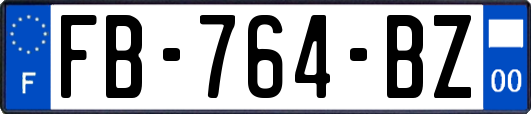 F
FB-764-BZ
00